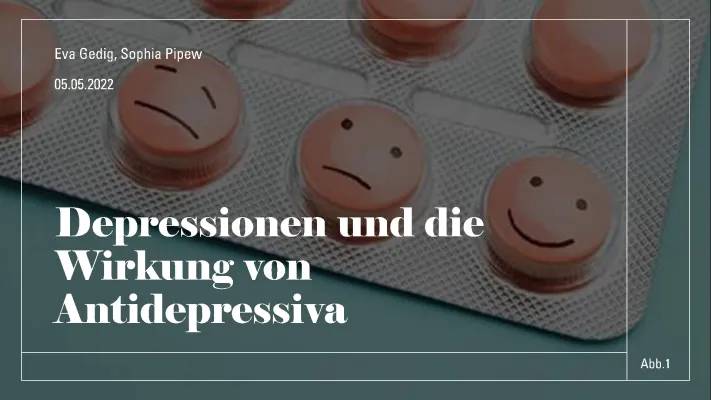 Eva Gedig, Sophia Pipew

05.05.2022

Depressionen und die Wirkung von Antidepressiva

Abb.1